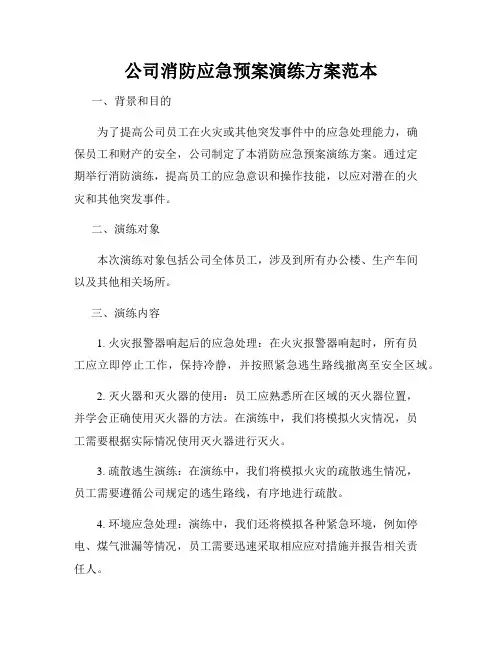 公司消防应急预案演练方案范本

一、背景和目的

为了提高公司员工在火灾或其他突发事件中的应急处理能力，确保员工和财产的安全，公司制定了本消防应急预案演练方案。通过定期举行消防演练，提高员工的应急意识和操作技能，以应对潜在的火灾和其他突发事件。

二、演练对象

本次演练对象包括公司全体员工，涉及到所有办公楼、生产车间以及其他相关场所。

三、演练内容

1. 火灾报警器响起后的应急处理：在火灾报警器响起时，所有员工应立即停止工作，保持冷静，并按照紧急逃生路线撤离至安全区域。

2. 灭火器和灭火器的使用：员工应熟悉所在区域的灭火器位置，并学会正确使用灭火器的方法。在演练中，我们将模拟火灾情况，员工需要根据实际情况使用灭火器进行灭火。

3. 疏散逃生演练：在演练中，我们将模拟火灾的疏散逃生情况，员工需要遵循公司规定的逃生路线，有序地进行疏散。

4. 环境应急处理：演练中，我们还将模拟各种紧急环境，例如停电、煤气泄漏等情况，员工需要迅速采取相应应对措施并报告相关责任人。